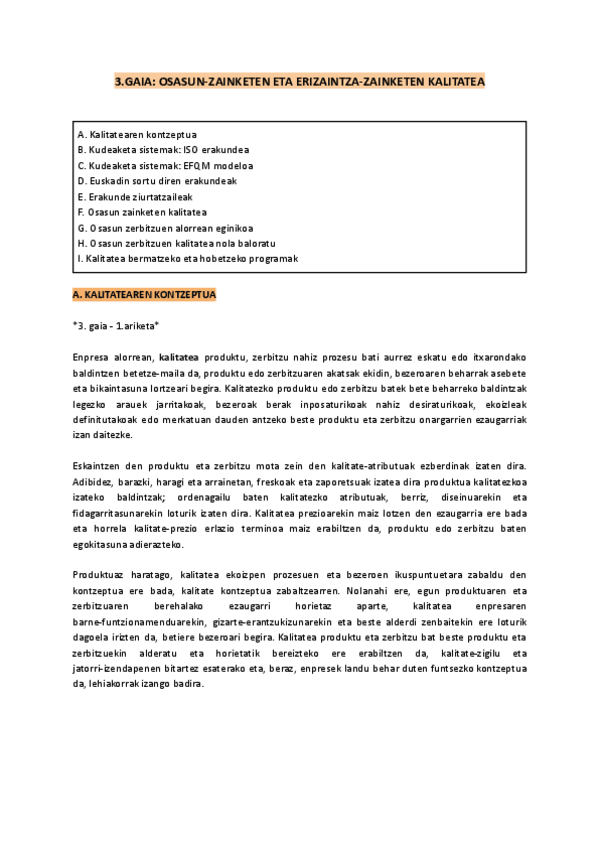 3.GAIA: OSASUN-ZAINKETEN ETA ERIZAINTZA-ZAINKETEN KALITATEA

A. Kalitatearen kontzeptua
B. Kudeaketa sistemak: ISO erakundea
C. Kudeaketa sistemak: EFQM modeloa
D. Euskadin sortu diren erakundeak
E. Erakunde ziurtatzaileak
F. Osasun zainketen kalitatea
G. Osasun zerbitzuen alorrean eginikoa
H. Osasun zerbitzuen kalitatea nola baloratu
I. Kalitatea bermatzeko eta hobetzeko programak

A. KALITATEAREN KONTZEPTUA

*3. gaia - 1.ariketa*

Enpresa alorrean, kalitatea produktu, zerbitzu nahiz prozesu bati aurrez eskatu edo itxarondako baldintzen betetze-maila da, produktu edo zerbitzuaren akatsak ekidin, bezeroaren beharrak asebete eta bikaintasuna lortzeari begira. Kalitatezko produktu edo zerbitzu batek bete beharreko baldintzak legezko arauek jarritakoak, bezeroak berak inposaturikoak nahiz desiraturikoak, ekoizleak definitutakoak edo merkatuan dauden antzeko beste produktu eta zerbitzu onargarrien ezaugarriak izan daitezke.

Eskaintzen den produktu eta zerbitzu mota zein den kalitate-atributuak ezberdinak izaten dira. Adibidez, barazki, haragi eta arrainetan, freskoak eta zaporetsuak izatea dira produktua kalitatezkoa izateko baldintzak; ordenagailu baten kalitatezko atributuak, berriz, diseinuarekin eta fidagarritasunarekin loturik izaten dira. Kalitatea prezioarekin maiz lotzen den ezaugarria ere bada eta horrela kalitate-prezio erlazio terminoa maiz erabiltzen da, produktu edo zerbitzu baten egokitasuna adierazteko.

Produktuaz haratago, kalitatea ekoizpen prozesuen eta bezeroen ikuspuntuetara zabaldu den kontzeptua ere bada, kalitate kontzeptua zabaltzearren. Nolanahi ere, egun produktuaren eta zerbitzuaren berehalako ezaugarri horietaz aparte, kalitatea enpresaren barne-funtzionamenduarekin, gizarte-erantzukizunarekin eta beste alderdi zenbaitekin ere loturik dagoela irizten da, betiere bezeroari begira. Kalitatea produktu eta zerbitzu bat beste produktu eta zerbitzuekin alderatu eta horietatik bereizteko ere erabiltzen da, kalitate-zigilu eta jatorri-izendapenen bitartez esaterako eta, beraz, enpresek landu behar duten funtsezko kontzeptua da, lehiakorrak izango badira.